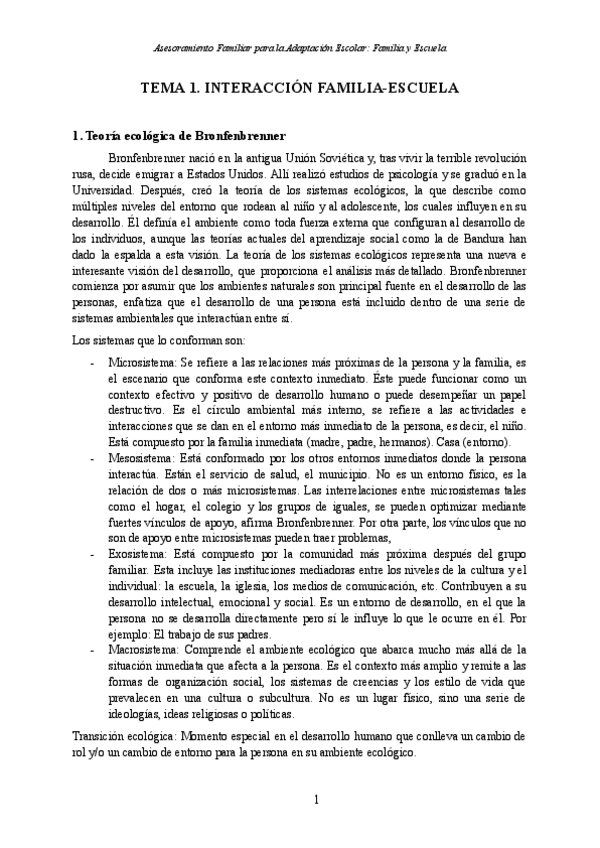 Asesoramiento Familiar para la Adaptación Escolar: Familia y Escuela

TEMA 1. INTERACCIÓN FAMILIA-ESCUELA

1. Teoría ecológica de Bronfenbrenner

Bronfenbrenner nació en la antigua Unión Soviética y, tras vivir la terrible revolución rusa, decide emigrar a Estados Unidos. Allí realizó estudios de psicología y se graduó en la Universidad. Después, creó la teoría de los sistemas ecológicos, la que describe como múltiples niveles del entorno que rodean al niño y al adolescente, los cuales influyen en su desarrollo. Él definía el ambiente como toda fuerza externa que configuran al desarrollo de los individuos, aunque las teorías actuales del aprendizaje social como la de Bandura han dado la espalda a esta visión. La teoría de los sistemas ecológicos representa una nueva e interesante visión del desarrollo, que proporciona el análisis más detallado. Bronfenbrenner comienza por asumir que los ambientes naturales son principal fuente en el desarrollo de las personas, enfatiza que el desarrollo de una persona está incluido dentro de una serie de sistemas ambientales que interactúan entre sí.

Los sistemas que lo conforman son:

- Microsistema: Se refiere a las relaciones más próximas de la persona y la familia, es el escenario que conforma este contexto inmediato. Éste puede funcionar como un contexto efectivo y positivo de desarrollo humano o puede desempeñar un papel destructivo. Es el círculo ambiental más interno, se refiere a las actividades e interacciones que se dan en el entorno más inmediato de la persona, es decir, el niño. Está compuesto por la familia inmediata (madre, padre, hermanos). Casa (entorno).
- Mesosistema: Está conformado por los otros entornos inmediatos donde la persona interactúa. Están el servicio de salud, el municipio. No es un entorno físico, es la relación de dos o más microsistemas. Las interrelaciones entre microsistemas tales como el hogar, el colegio y los grupos de iguales, se pueden optimizar mediante fuertes vínculos de apoyo, afirma Bronfenbrenner. Por otra parte, los vínculos que no son de apoyo entre microsistemas pueden traer problemas,
- Exosistema: Está compuesto por la comunidad más próxima después del grupo familiar. Esta incluye las instituciones mediadoras entre los niveles de la cultura y el individual: la escuela, la iglesia, los medios de comunicación, etc. Contribuyen a su desarrollo intelectual, emocional y social. Es un entorno de desarrollo, en el que la persona no se desarrolla directamente pero sí le influye lo que le ocurre en él. Por ejemplo: El trabajo de sus padres.
- Macrosistema: Comprende el ambiente ecológico que abarca mucho más allá de la situación inmediata que afecta a la persona. Es el contexto más amplio y remite a las formas de organización social, los sistemas de creencias y los estilo de vida que prevalecen en una cultura o subcultura. No es un lugar físico, sino una serie de ideologías, ideas religiosas o políticas.

Transición ecológica: Momento especial en el desarrollo humano que conlleva un cambio de rol y/o un cambio de entorno para la persona en su ambiente ecológico.

1